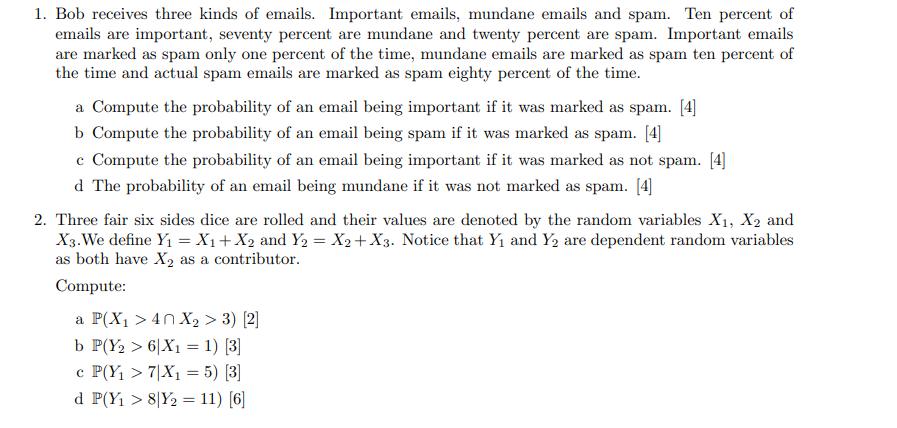 1. Bob receives three kinds of emails. Important emails, mundane emails and spam. Ten percent of emails are important, seventy percent are mundane and twenty percent are spam. Important emails are marked as spam only one percent of the time, mundane emails are marked as spam ten percent of the time and actual spam emails are marked as spam eighty percent of the time.

a Compute the probability of an email being important if it was marked as spam. [4]

b Compute the probability of an email being spam if it was marked as spam. [4]

c Compute the probability of an email being important if it was marked as not spam. [4]

d The probability of an email being mundane if it was not marked as spam. [4]

2. Three fair six sides dice are rolled and their values are denoted by the random variables $X_1$, $X_2$ and $X_3$.We define $Y_1 = X_1 + X_2$ and $Y_2 = X_2 + X_3$. Notice that $Y_1$ and $Y_2$ are dependent random variables as both have $X_2$ as a contributor.

Compute:

a $\mathbb{P}(X_1 > 4 \cap X_2 > 3)$ [2]

b $\mathbb{P}(Y_2 > 6|X_1 = 1)$ [3]

c $\mathbb{P}(Y_1 > 7|X_1 = 5)$ [3]

d $\mathbb{P}(Y_1 > 8|Y_2 = 11)$ [6]